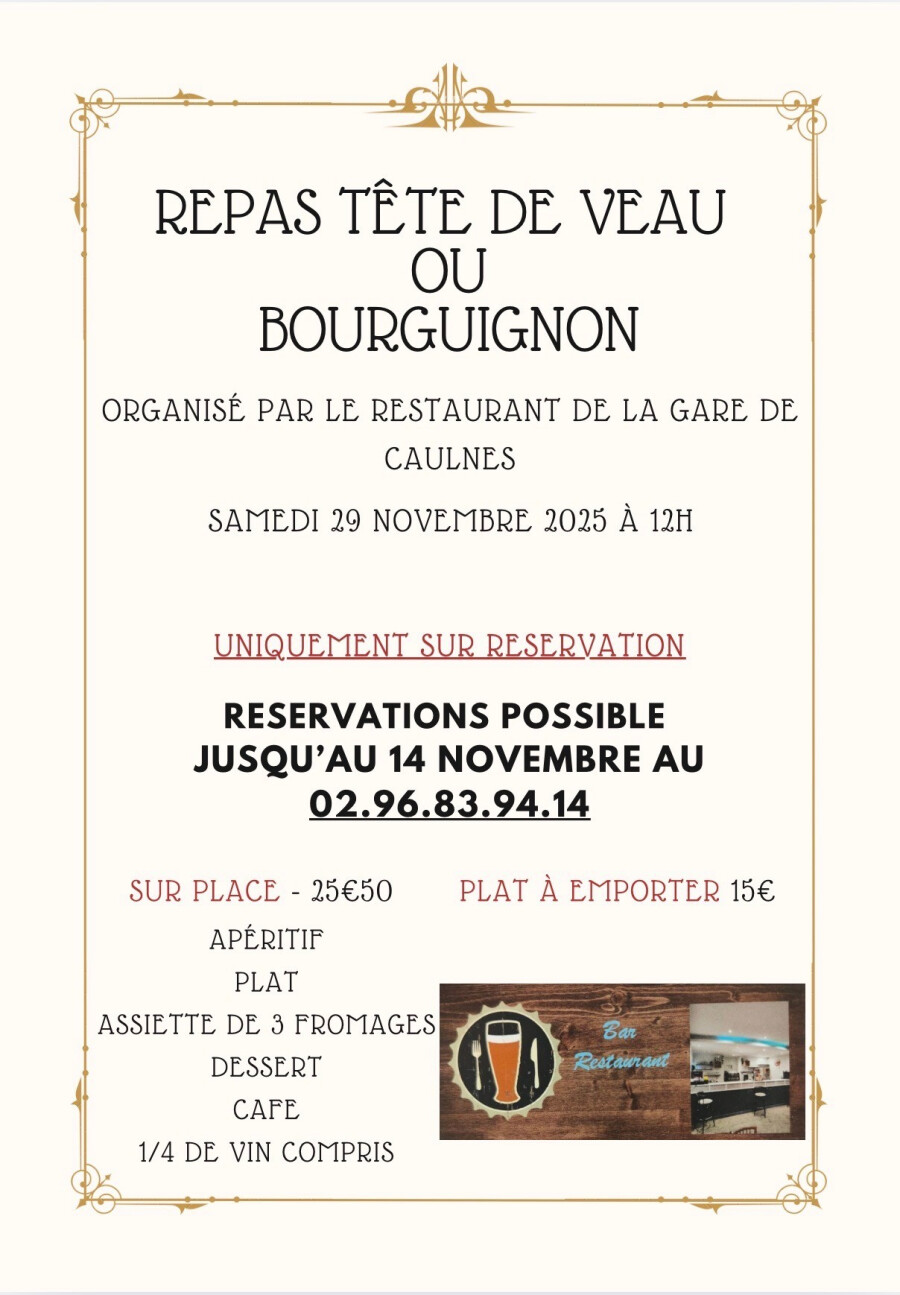 REPAS TÊTE DE VEAU
OU
BOURGUIGNON

ORGANISÉ PAR LE RESTAURANT DE LA GARE DE CAULNES

SAMEDI 29 NOVEMBRE 2025 À 12H

UNIQUEMENT SUR RESERVATION

RESERVATIONS POSSIBLE JUSQU'AU 14 NOVEMBRE AU 02.96.83.94.14

SUR PLACE - 25€50

APÉRITIF
PLAT
ASSIETTE DE 3 FROMAGES
DESSERT
CAFE
1/4 DE VIN COMPRIS

PLAT À EMPORTER 15€

Bar Restaurant